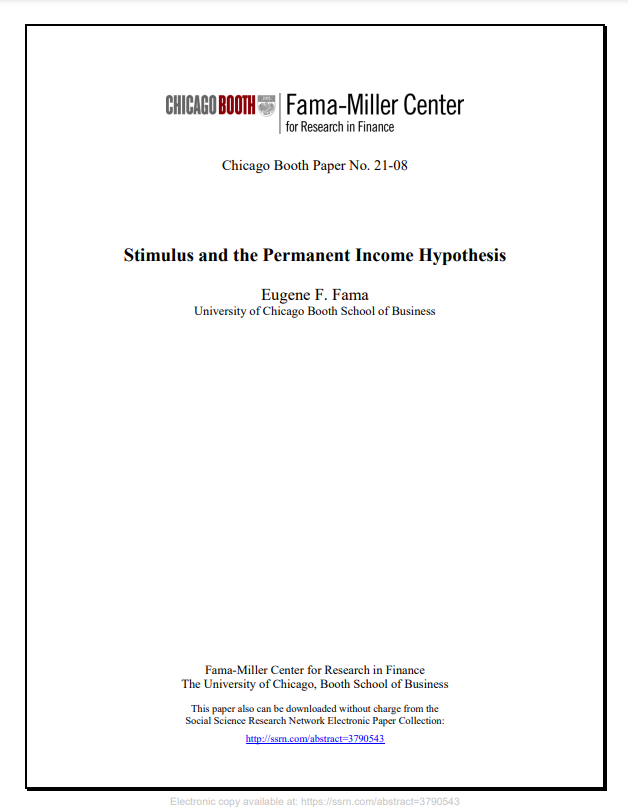 CHICAGO BOOTH Fama-Miller Center for Research in Finance

Chicago Booth Paper No. 21-08

Stimulus and the Permanent Income Hypothesis

Eugene F. Fama
University of Chicago Booth School of Business

Fama-Miller Center for Research in Finance
The University of Chicago, Booth School of Business

This paper also can be downloaded without charge from the Social Science Research Network Electronic Paper Collection:

http://ssrn.com/abstract=3790543

Electronic copy available at: https://ssrn.com/abstract=3790543